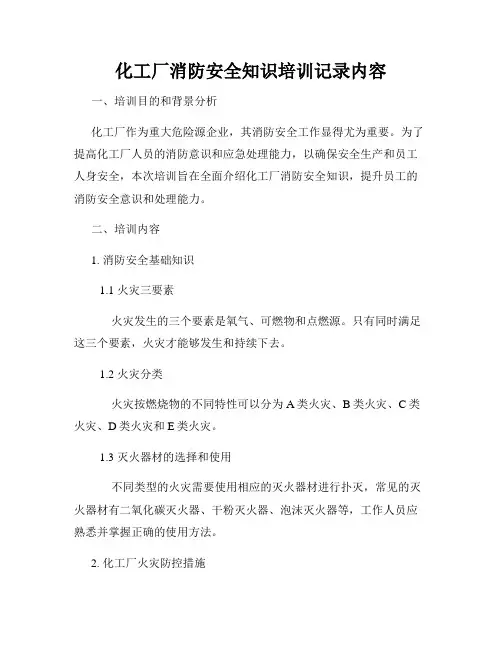 化工厂消防安全知识培训记录内容

一、培训目的和背景分析

化工厂作为重大危险源企业，其消防安全工作显得尤为重要。为了提高化工厂人员的消防意识和应急处理能力，以确保安全生产和员工人身安全，本次培训旨在全面介绍化工厂消防安全知识，提升员工的消防安全意识和处理能力。

二、培训内容

1. 消防安全基础知识

1.1 火灾三要素

火灾发生的三个要素是氧气、可燃物和点燃源。只有同时满足这三个要素，火灾才能够发生和持续下去。

1.2 火灾分类

火灾按燃烧物的不同特性可以分为 A 类火灾、B 类火灾、C 类火灾、D 类火灾和 E 类火灾。

1.3 灭火器材的选择和使用

不同类型的火灾需要使用相应的灭火器材进行扑灭，常见的灭火器材有二氧化碳灭火器、干粉灭火器、泡沫灭火器等，工作人员应熟悉并掌握正确的使用方法。

2. 化工厂火灾防控措施